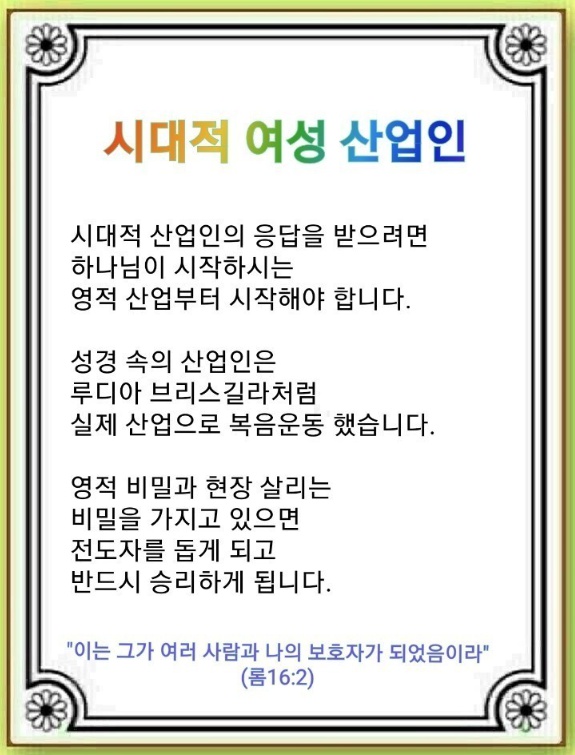 시대적 여성 산업인

시대적 산업인의 응답을 받으려면
하나님이 시작하시는
영적 산업부터 시작해야 합니다.

성경 속의 산업인은
루디아 브리스길라처럼
실제 산업으로 복음운동 했습니다.

영적 비밀과 현장 살리는
비밀을 가지고 있으면
전도자를 돕게 되고
반드시 승리하게 됩니다.

"이는 그가 여러 사람과 나의 보호자가 되었음이라"
(롬16:2)